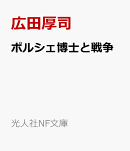 広田厚司

ポルシェ博士と戦争

光人社NF文庫